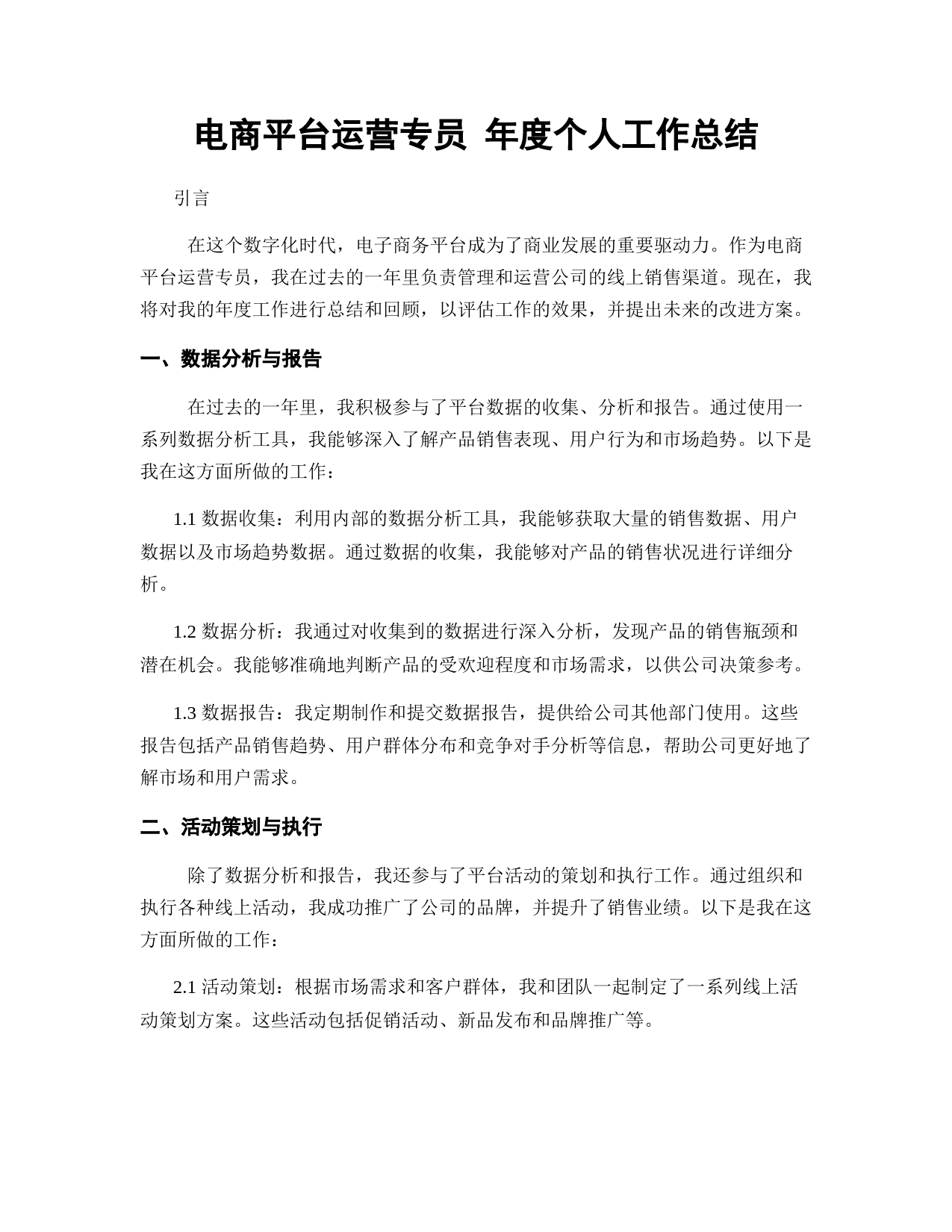 电商平台运营专员 年度个人工作总结

引言

在这个数字化时代，电子商务平台成为了商业发展的重要驱动力。作为电商平台运营专员，我在过去的一年里负责管理和运营公司的线上销售渠道。现在，我将对我的年度工作进行总结和回顾，以评估工作的效果，并提出未来的改进方案。

一、数据分析与报告

在过去的一年里，我积极参与了平台数据的收集、分析和报告。通过使用一系列数据分析工具，我能够深入了解产品销售表现、用户行为和市场趋势。以下是我在这方面所做的工作：

1.1 数据收集：利用内部的数据分析工具，我能够获取大量的销售数据、用户数据以及市场趋势数据。通过数据的收集，我能够对产品的销售状况进行详细分析。

1.2 数据分析：我通过对收集到的数据进行深入分析，发现产品的销售瓶颈和潜在机会。我能够准确地判断产品的受欢迎程度和市场需求，以供公司决策参考。

1.3 数据报告：我定期制作和提交数据报告，提供给公司其他部门使用。这些报告包括产品销售趋势、用户群体分布和竞争对手分析等信息，帮助公司更好地了解市场和用户需求。

二、活动策划与执行

除了数据分析和报告，我还参与了平台活动的策划和执行工作。通过组织和执行各种线上活动，我成功推广了公司的品牌，并提升了销售业绩。以下是我在这方面所做的工作：

2.1 活动策划：根据市场需求和客户群体，我和团队一起制定了一系列线上活动策划方案。这些活动包括促销活动、新品发布和品牌推广等。